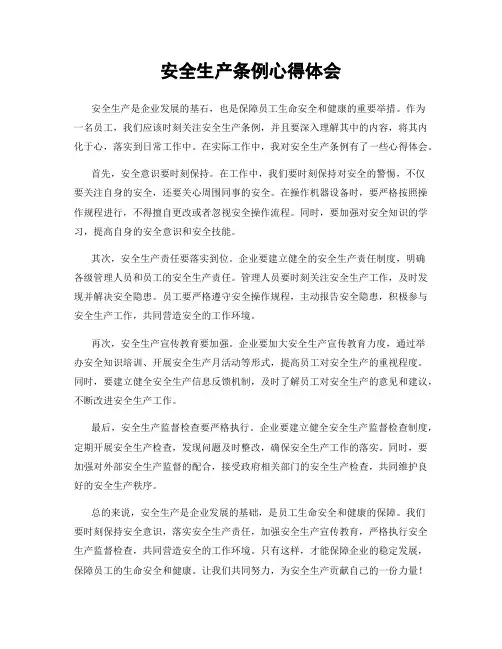 安全生产条例心得体会

安全生产是企业发展的基石，也是保障员工生命安全和健康的重要举措。作为一名员工，我们应该时刻关注安全生产条例，并且要深入理解其中的内容，将其内化于心，落实到日常工作中。在实际工作中，我对安全生产条例有了一些心得体会。

首先，安全意识要时刻保持。在工作中，我们要时刻保持对安全的警惕，不仅要关注自身的安全，还要关心周围同事的安全。在操作机器设备时，要严格按照操作规程进行，不得擅自更改或者忽视安全操作流程。同时，要加强对安全知识的学习，提高自身的安全意识和安全技能。

其次，安全生产责任要落实到位。企业要建立健全的安全生产责任制度，明确各级管理人员和员工的安全生产责任。管理人员要时刻关注安全生产工作，及时发现并解决安全隐患。员工要严格遵守安全操作规程，主动报告安全隐患，积极参与安全生产工作，共同营造安全的工作环境。

再次，安全生产宣传教育要加强。企业要加大安全生产宣传教育力度，通过举办安全知识培训、开展安全生产月活动等形式，提高员工对安全生产的重视程度。同时，要建立健全安全生产信息反馈机制，及时了解员工对安全生产的意见和建议，不断改进安全生产工作。

最后，安全生产监督检查要严格执行。企业要建立健全安全生产监督检查制度，定期开展安全生产检查，发现问题及时整改，确保安全生产工作的落实。同时，要加强对外部安全生产监督的配合，接受政府相关部门的安全生产检查，共同维护良好的安全生产秩序。

总的来说，安全生产是企业发展的基础，是员工生命安全和健康的保障。我们要时刻保持安全意识，落实安全生产责任，加强安全生产宣传教育，严格执行安全生产监督检查，共同营造安全的工作环境。只有这样，才能保障企业的稳定发展，保障员工的生命安全和健康。让我们共同努力，为安全生产贡献自己的一份力量！